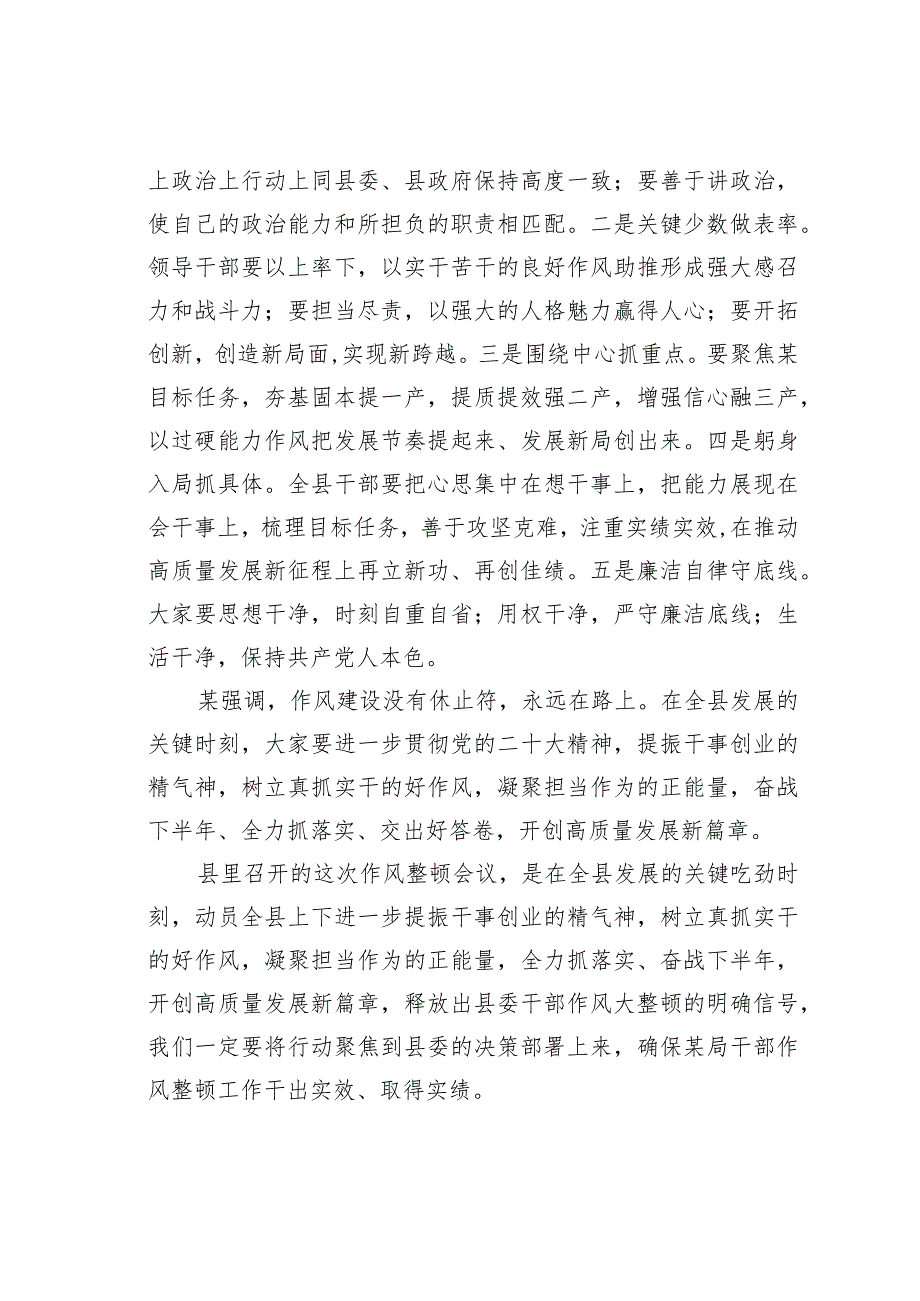 上政治上行动上同县委、县政府保持高度一致；要善于讲政治，使自己的政治能力和所担负的职责相匹配。二是关键少数做表率。领导干部要以上率下，以实干苦干的良好作风助推形成强大感召力和战斗力；要担当尽责，以强大的人格魅力赢得人心；要开拓创新，创造新局面，实现新跨越。三是围绕中心抓重点。要聚焦某目标任务，夯基固本提一产，提质提效强二产，增强信心融三产，以过硬能力作风把发展节奏提起来、发展新局创出来。四是躬身入局抓具体。全县干部要把心思集中在想干事上，把能力展现在会干事上，梳理目标任务，善于攻坚克难，注重实绩实效，在推动高质量发展新征程上再立新功、再创佳绩。五是廉洁自律守底线。大家要思想干净，时刻自重自省；用权干净，严守廉洁底线；生活干净，保持共产党人本色。

某强调，作风建设没有休止符，永远在路上。在全县发展的关键时刻，大家要进一步贯彻党的二十大精神，提振干事创业的精气神，树立真抓实干的好作风，凝聚担当作为的正能量，奋战下半年、全力抓落实、交出好答卷，开创高质量发展新篇章。

县里召开的这次作风整顿会议，是在全县发展的关键吃劲时刻，动员全县上下进一步提振干事创业的精气神，树立真抓实干的好作风，凝聚担当作为的正能量，全力抓落实、奋战下半年，开创高质量发展新篇章，释放出县委干部作风大整顿的明确信号，我们一定要将行动聚焦到县委的决策部署上来，确保某局干部作风整顿工作干出实效、取得实绩。